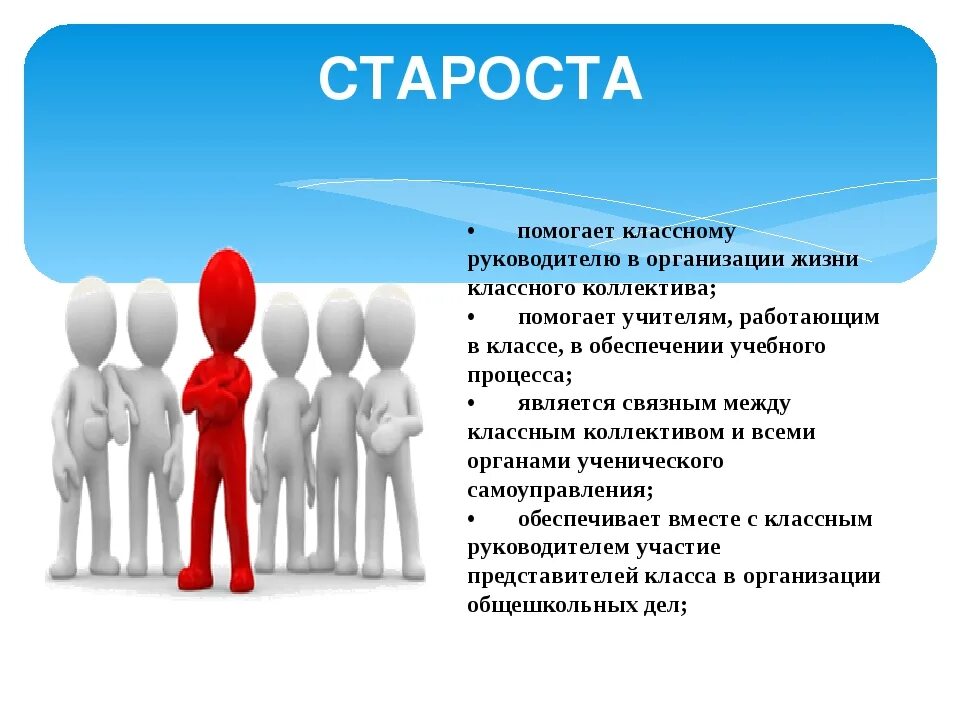 СТАРОСТА

• помогает классному руководителю в организации жизни классного коллектива;
• помогает учителям, работающим в классе, в обеспечении учебного процесса;
• является связным между классным коллективом и всеми органами ученического самоуправления;
• обеспечивает вместе с классным руководителем участие представителей класса в организации общешкольных дел;